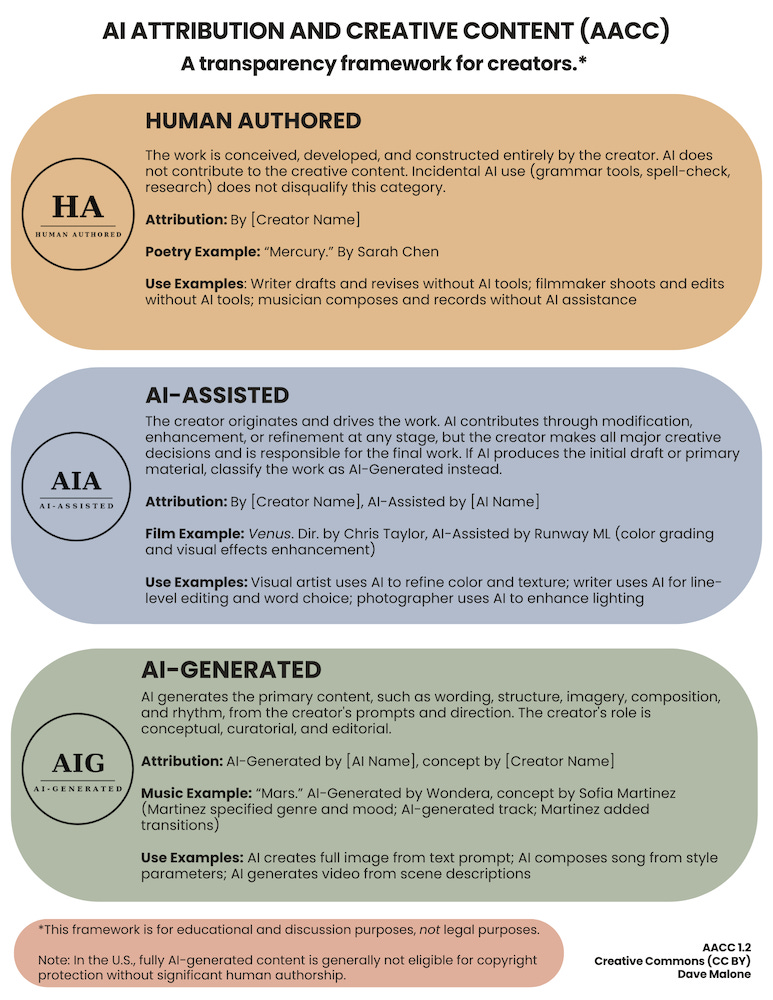 AI ATTRIBUTION AND CREATIVE CONTENT (AACC)
A transparency framework for creators.*

HA
HUMAN AUTHORED

HUMAN AUTHORED

The work is conceived, developed, and constructed entirely by the creator. AI does not contribute to the creative content. Incidental AI use (grammar tools, spell-check, research) does not disqualify this category.

Attribution: By [Creator Name]

Poetry Example: "Mercury." By Sarah Chen

Use Examples: Writer drafts and revises without AI tools; filmmaker shoots and edits without AI tools; musician composes and records without AI assistance

AIA
AI-ASSISTED

AI-ASSISTED

The creator originates and drives the work. AI contributes through modification, enhancement, or refinement at any stage, but the creator makes all major creative decisions and is responsible for the final work. If AI produces the initial draft or primary material, classify the work as AI-Generated instead.

Attribution: By [Creator Name], AI-Assisted by [AI Name]

Film Example: Venus. Dir. by Chris Taylor, AI-Assisted by Runway ML (color grading and visual effects enhancement)

Use Examples: Visual artist uses AI to refine color and texture; writer uses AI for line-level editing and word choice; photographer uses AI to enhance lighting

AIG
AI-GENERATED

AI-GENERATED

AI generates the primary content, such as wording, structure, imagery, composition, and rhythm, from the creator's prompts and direction. The creator's role is conceptual, curatorial, and editorial.

Attribution: AI-Generated by [AI Name], concept by [Creator Name]

Music Example: "Mars." AI-Generated by Wondera, concept by Sofia Martinez (Martinez specified genre and mood; AI-generated track; Martinez added transitions)

Use Examples: AI creates full image from text prompt; AI composes song from style parameters; AI generates video from scene descriptions

*This framework is for educational and discussion purposes, not legal purposes.

Note: In the U.S., fully AI-generated content is generally not eligible for copyright protection without significant human authorship.

AACC 1.2
Creative Commons (CC BY)
Dave Malone